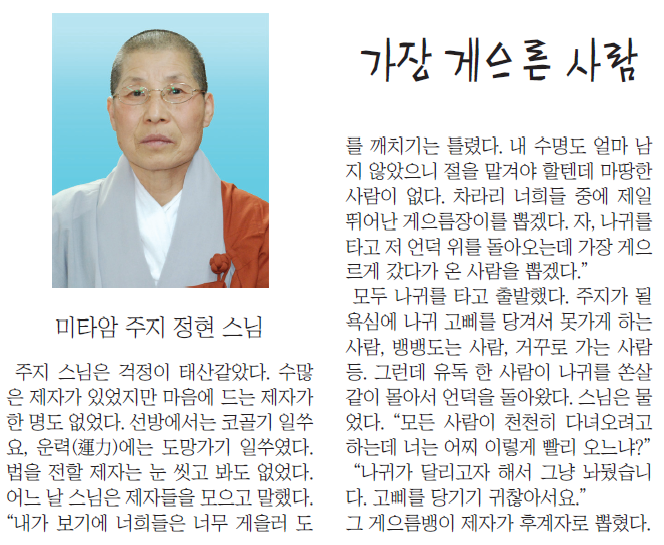 가장 게으른 사람

미타암 주지 정현 스님

주지 스님은 걱정이 태산같았다. 수많은 제자가 있었지만 마음에 드는 제자가 한 명도 없었다. 선방에서는 코골기 일쑤요, 운력(運力)에는 도망가기 일쑤였다. 법을 전할 제자는 눈 씻고 봐도 없었다. 어느 날 스님은 제자들을 모으고 말했다. "내가 보기에 너희들은 너무 게을러 도를 깨치기는 틀렸다. 내 수명도 얼마 남지 않았으니 절을 맡겨야 할텐데 마땅한 사람이 없다. 차라리 너희들 중에 제일 뛰어난 게으름장이를 뽑겠다. 자, 나귀를 타고 저 언덕 위를 돌아오는데 가장 게으르게 갔다가 온 사람을 뽑겠다."

모두 나귀를 타고 출발했다. 주지가 될 욕심에 나귀 고삐를 당겨서 못가게 하는 사람, 뱅뱅도는 사람, 거꾸로 가는 사람 등. 그런데 유독 한 사람이 나귀를 쏜살같이 몰아서 언덕을 돌아왔다. 스님은 물었다. "모든 사람이 천천히 다녀오려고 하는데 너는 어찌 이렇게 빨리 오느냐?" "나귀가 달리고자 해서 그냥 놔뒀습니다. 고삐를 당기기 귀찮아서요."

그 게으름뱅이 제자가 후계자로 뽑혔다.